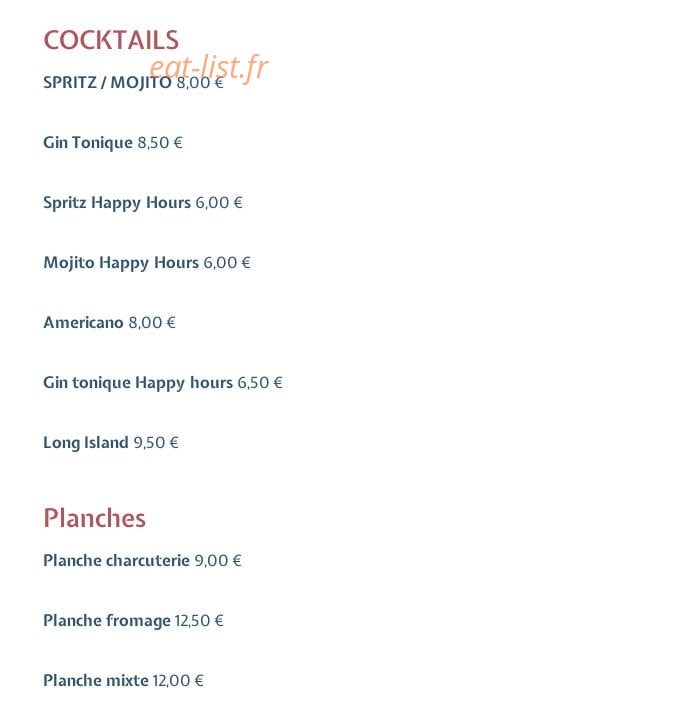 COCKTAILS

eat-list.fr

SPRITZ / MOJITO 8,00 €

Gin Tonique 8,50 €

Spritz Happy Hours 6,00 €

Mojito Happy Hours 6,00 €

Americano 8,00 €

Gin tonique Happy hours 6,50 €

Long Island 9,50 €

Planches

Planche charcuterie 9,00 €

Planche fromage 12,50 €

Planche mixte 12,00 €